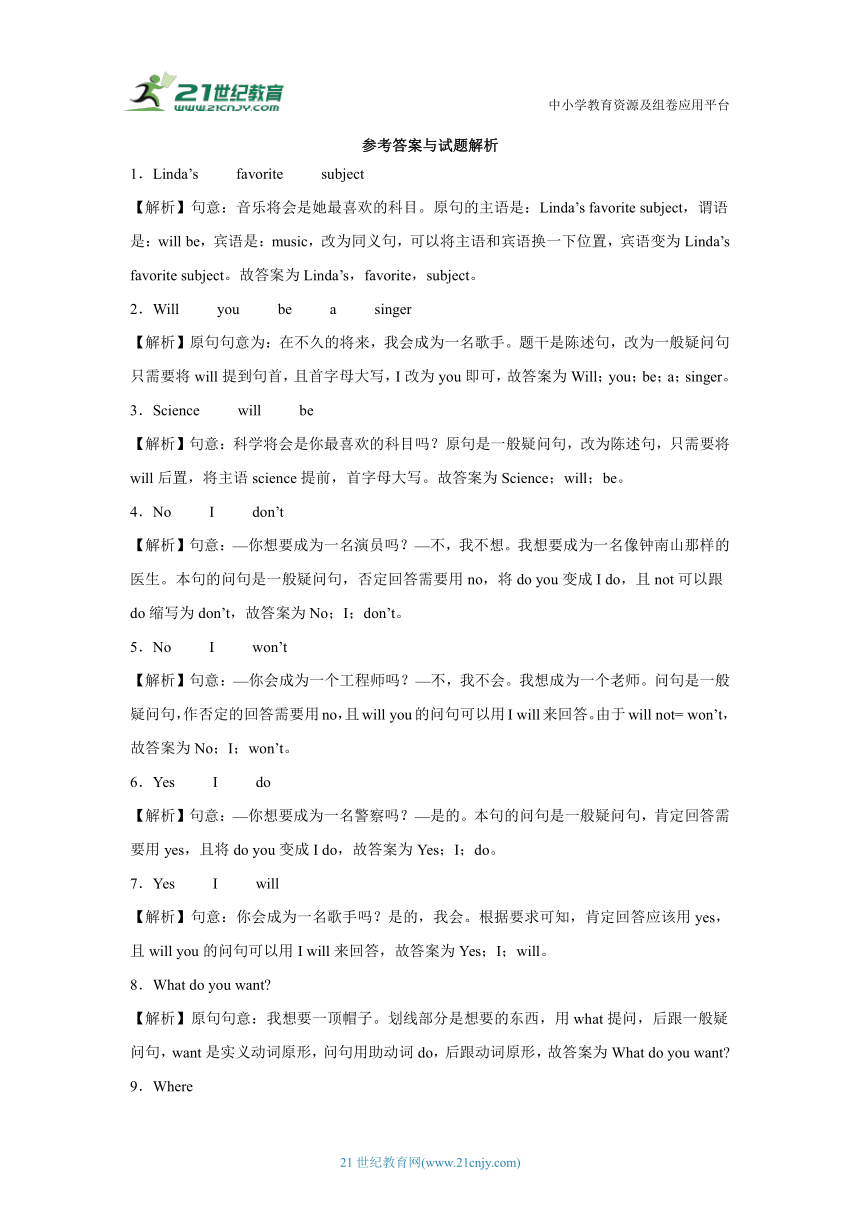 21世纪教育
www.21cnjy.com

中小学教育资源及组卷应用平台

参考答案与试题解析

1．Linda’s favorite subject

【解析】句意：音乐将会是她最喜欢的科目。原句的主语是：Linda’s favorite subject，谓语是：will be，宾语是：music，改为同义句，可以将主语和宾语换一下位置，宾语变为 Linda’s favorite subject。故答案为 Linda’s，favorite，subject。

2．Will you be a singer

【解析】原句句意为：在不久的将来，我会成为一名歌手。题干是陈述句，改为一般疑问句只需要将 will 提到句首，且首字母大写，I 改为 you 即可，故答案为 Will；you；be；a；singer。

3．Science will be

【解析】句意：科学将会是你最喜欢的科目吗？原句是一般疑问句，改为陈述句，只需要将 will 后置，将主语 science 提前，首字母大写。故答案为 Science；will；be。

4．No I don’t

【解析】句意：—你想要成为一名演员吗？—不，我不想。我想要成为一名像钟南山那样的医生。本句的问句是一般疑问句，否定回答需要用 no，将 do you 变成 I do，且 not 可以跟 do 缩写为 don’t，故答案为 No；I；don’t。

5．No I won’t

【解析】句意：—你会成为一个工程师吗？—不，我不会。我想成为一个老师。问句是一般疑问句，作否定的回答需要用 no，且 will you 的问句可以用 I will 来回答。由于 will not= won’t，故答案为 No；I；won’t。

6．Yes I do

【解析】句意：—你想要成为一名警察吗？—是的。本句的问句是一般疑问句，肯定回答需要用 yes，且将 do you 变成 I do，故答案为 Yes；I；do。

7．Yes I will

【解析】句意：你会成为一名歌手吗？是的，我会。根据要求可知，肯定回答应该用 yes，且 will you 的问句可以用 I will 来回答，故答案为 Yes；I；will。

8．What do you want?

【解析】原句句意：我想要一顶帽子。划线部分是想要的东西，用 what 提问，后跟一般疑问句，want 是实义动词原形，问句用助动词 do，后跟动词原形，故答案为 What do you want?

9．Where

21 世纪教育网(www.21cnjy.com)